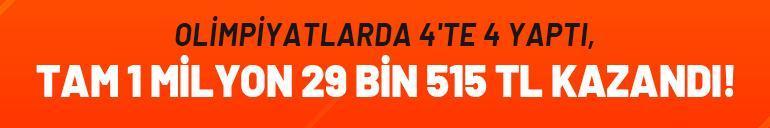 OLİMPİYATLARDA 4'TE 4 YAPTI,
TAM 1 MİLYON 29 BİN 515 TL KAZANDI!